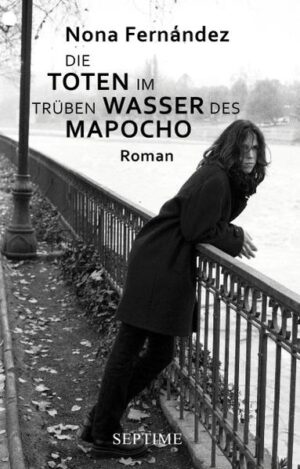 Nona Fernández

DIE
TOTEN IM
TRÜBEN WASSER DES
MAPOCHO

Roman

SEPTIME